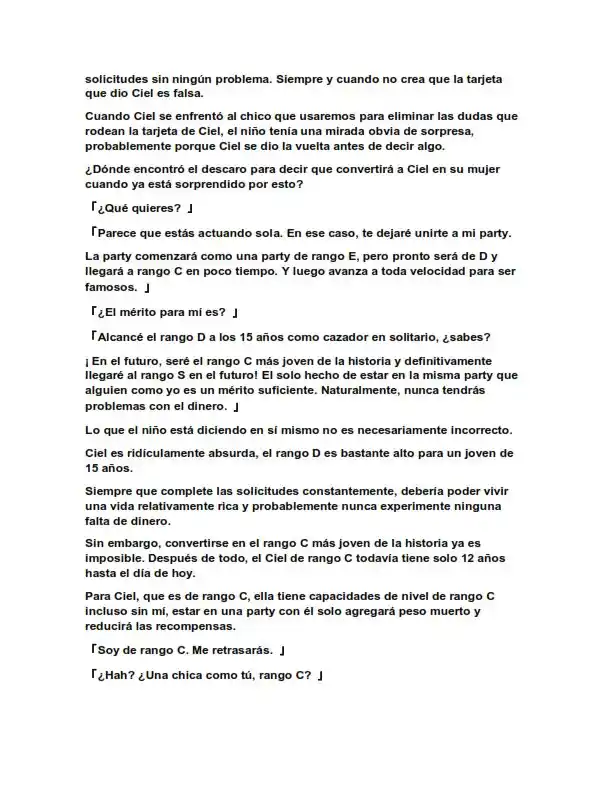 solicitudes sin ningún problema. Siempre y cuando no crea que la tarjeta que dio Ciel es falsa.

Cuando Ciel se enfrentó al chico que usaremos para eliminar las dudas que rodean la tarjeta de Ciel, el niño tenía una mirada obvia de sorpresa, probablemente porque Ciel se dio la vuelta antes de decir algo.

¿Dónde encontró el descaro para decir que convertirá a Ciel en su mujer cuando ya está sorprendido por esto?

「¿Qué quieres? 」

「Parece que estás actuando sola. En ese caso, te dejaré unirte a mi party.

La party comenzará como una party de rango E, pero pronto será de D y llegará a rango C en poco tiempo. Y luego avanza a toda velocidad para ser famosos. 」

「¿El mérito para mí es? 」

「Alcancé el rango D a los 15 años como cazador en solitario, ¿sabes?

¡ En el futuro, seré el rango C más joven de la historia y definitivamente llegaré al rango S en el futuro! El solo hecho de estar en la misma party que alguien como yo es un mérito suficiente. Naturalmente, nunca tendrás problemas con el dinero. 」

Lo que el niño está diciendo en sí mismo no es necesariamente incorrecto.

Ciel es ridículamente absurda, el rango D es bastante alto para un joven de 15 años.

Siempre que complete las solicitudes constantemente, debería poder vivir una vida relativamente rica y probablemente nunca experimente ninguna falta de dinero.

Sin embargo, convertirse en el rango C más joven de la historia ya es imposible. Después de todo, el Ciel de rango C todavía tiene solo 12 años hasta el día de hoy.

Para Ciel, que es de rango C, ella tiene capacidades de nivel de rango C incluso sin mí, estar en una party con él solo agregará peso muerto y reducirá las recompensas.

「Soy de rango C. Me retrasarás. 」

「¿Hah? ¿Una chica como tú, rango C? 」